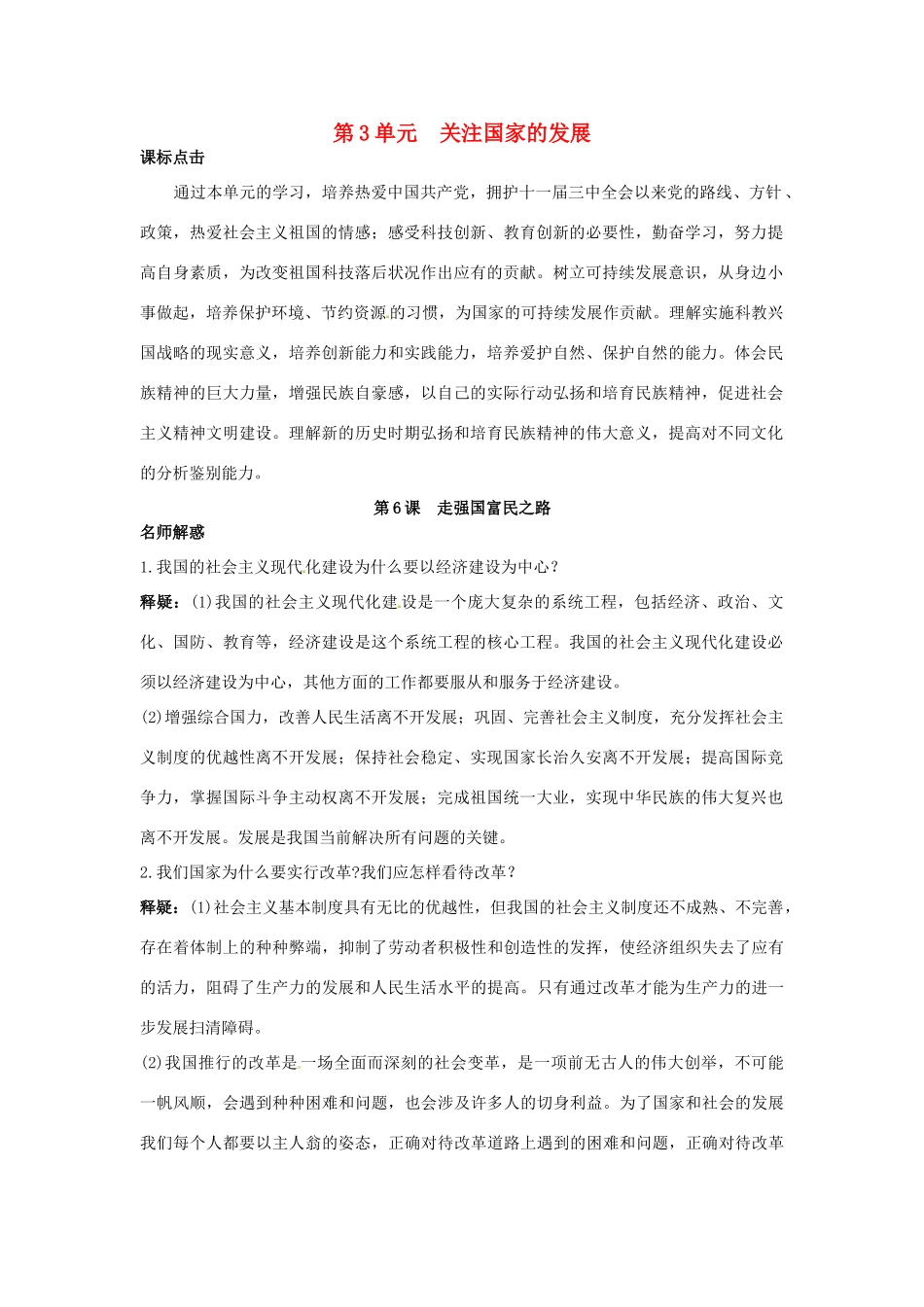 第3单元 关注国家的发展

课标点击

通过本单元的学习，培养热爱中国共产党，拥护十一届三中全会以来党的路线、方针、政策，热爱社会主义祖国的情感；感受科技创新、教育创新的必要性，勤奋学习，努力提高自身素质，为改变祖国科技落后状况作出应有的贡献。树立可持续发展意识，从身边小事做起，培养保护环境、节约资源的习惯，为国家的可持续发展作贡献。理解实施科教兴国战略的现实意义，培养创新能力和实践能力，培养爱护自然、保护自然的能力。体会民族精神的巨大力量，增强民族自豪感，以自己的实际行动弘扬和培育民族精神，促进社会主义精神文明建设。理解新的历史时期弘扬和培育民族精神的伟大意义，提高对不同文化的分析鉴别能力。

第6课 走强国富民之路

名师解惑

1.我国的社会主义现代化建设为什么要以经济建设为中心？

释疑：(1)我国的社会主义现代化建设是一个庞大复杂的系统工程，包括经济、政治、文化、国防、教育等，经济建设是这个系统工程的核心工程。我国的社会主义现代化建设必须以经济建设为中心，其他方面的工作都要服从和服务于经济建设。

(2)增强综合国力，改善人民生活离不开发展；巩固、完善社会主义制度，充分发挥社会主义制度的优越性离不开发展；保持社会稳定、实现国家长治久安离不开发展；提高国际竞争力，掌握国际斗争主动权离不开发展；完成祖国统一大业，实现中华民族的伟大复兴也离不开发展。发展是我国当前解决所有问题的关键。

2.我们国家为什么要实行改革?我们应怎样看待改革？

释疑：(1)社会主义基本制度具有无比的优越性，但我国的社会主义制度还不成熟、不完善，存在着体制上的种种弊端，抑制了劳动者积极性和创造性的发挥，使经济组织失去了应有的活力，阻碍了生产力的发展和人民生活水平的提高。只有通过改革才能为生产力的进一步发展扫清障碍。

(2)我国推行的改革是一场全面而深刻的社会变革，是一项前无古人的伟大创举，不可能一帆风顺，会遇到种种困难和问题，也会涉及许多人的切身利益。为了国家和社会的发展我们每个人都要以主人翁的姿态，正确对待改革道路上遇到的困难和问题，正确对待改革